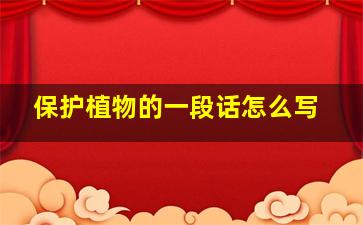 保护植物的一段话怎么写